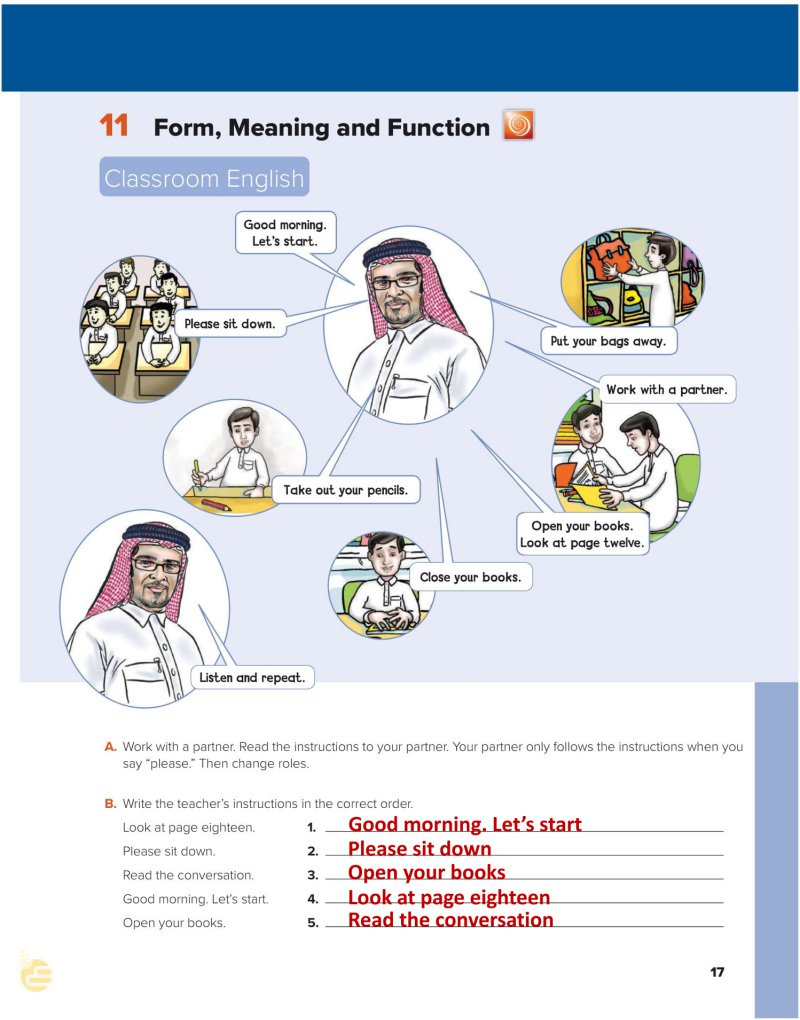 11 Form, Meaning and Function

Classroom English

Good morning. Let's start.

Please sit down.

Put your bags away.

Work with a partner.

Take out your pencils.

Open your books. Look at page twelve.

Close your books.

Listen and repeat.

A. Work with a partner. Read the instructions to your partner. Your partner only follows the instructions when you say "please." Then change roles.

B. Write the teacher's instructions in the correct order.

Look at page eighteen.
Please sit down.
Read the conversation.
Good morning. Let's start.
Open your books.

1. Good morning. Let's start
2. Please sit down
3. Open your books
4. Look at page eighteen
5. Read the conversation

17